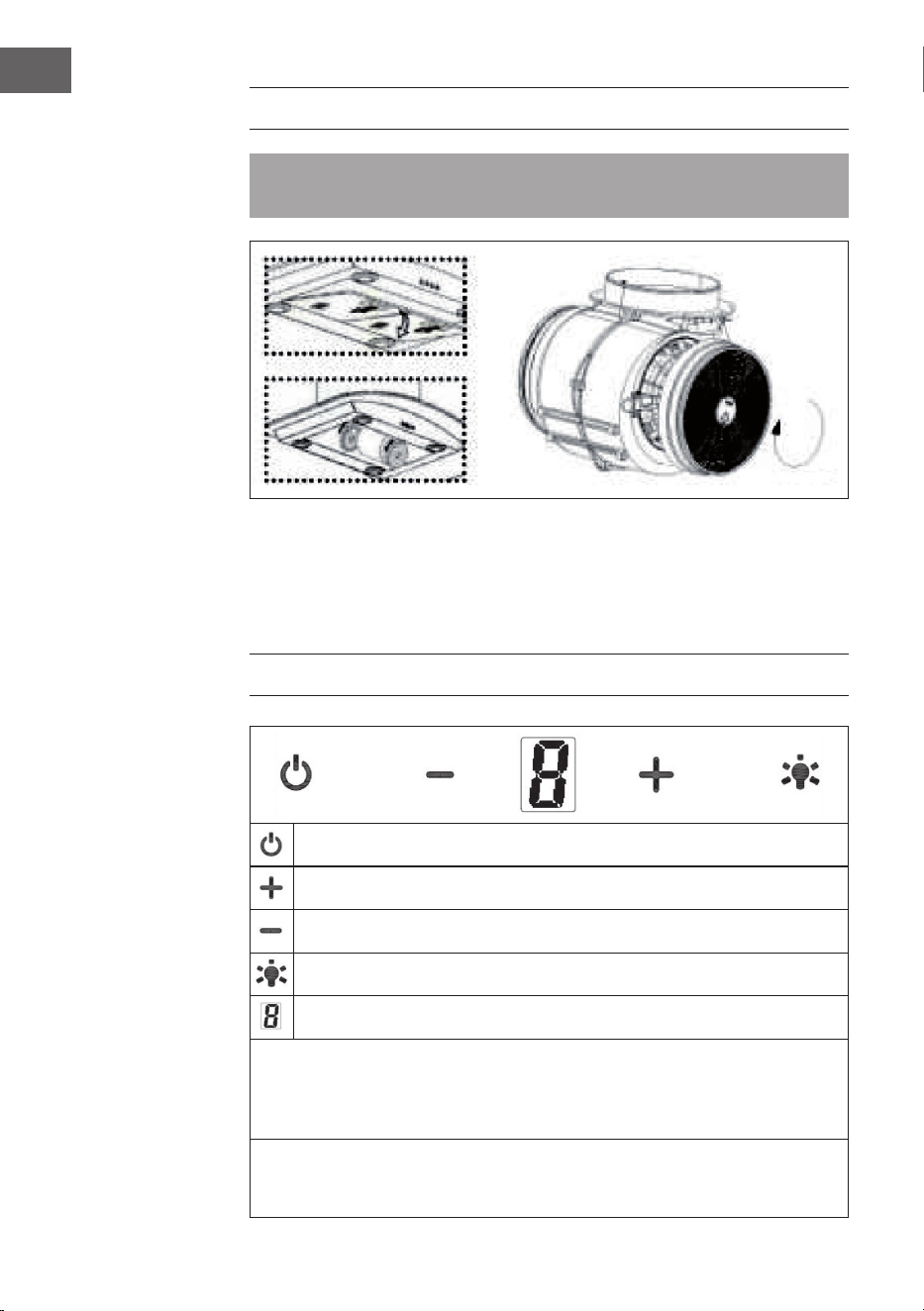 8